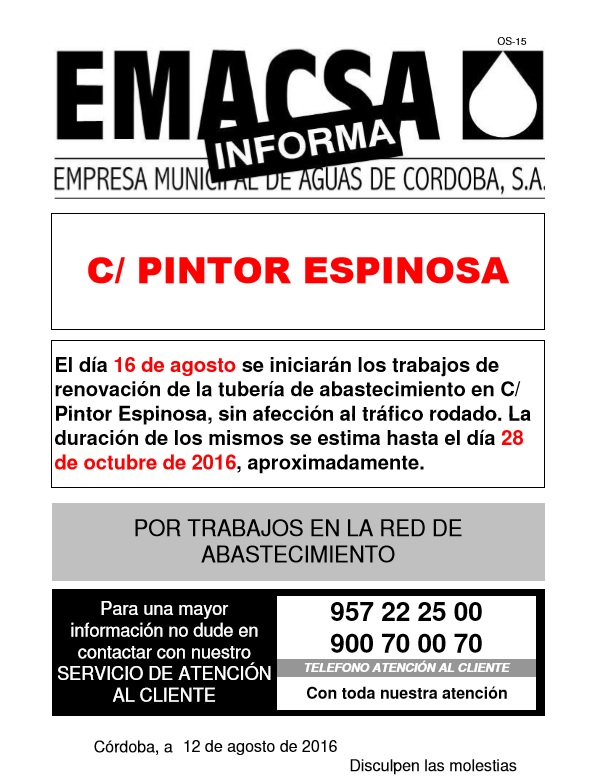 OS-15

EMACSA

INFORMA

EMPRESA MUNICIPAL DE AGUAS DE CORDOBA, S.A.

C/ PINTOR ESPINOSA

El día 16 de agosto se iniciarán los trabajos de renovación de la tubería de abastecimiento en C/ Pintor Espinosa, sin afección al tráfico rodado. La duración de los mismos se estima hasta el día 28 de octubre de 2016, aproximadamente.

POR TRABAJOS EN LA RED DE ABASTECIMIENTO

Para una mayor información no dude en contactar con nuestro SERVICIO DE ATENCIÓN AL CLIENTE

957 22 25 00
900 70 00 70
TELEFONO ATENCIÓN AL CLIENTE
Con toda nuestra atención

Córdoba, a 12 de agosto de 2016

Disculpen las molestias